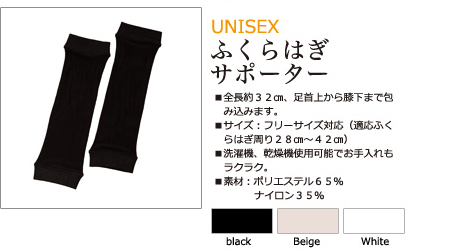 UNISEX
ふくらはぎ
サポーター

■全長約３２㎝、足首上から膝下まで包み込みます。
■サイズ：フリーサイズ対応（適応ふくらはぎ周り２８㎝～４２㎝）
■洗濯機、乾燥機使用可能でお手入れもラクラク。
■素材：ポリエステル６５％
ナイロン３５％

black Beige White